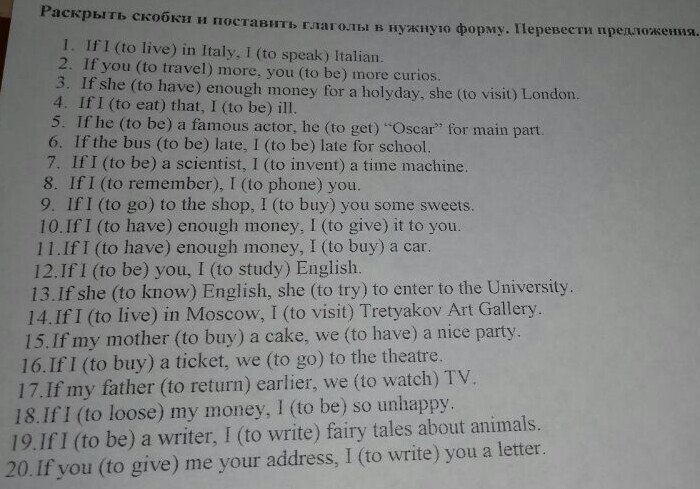 Раскрыть скобки и поставить глаголы в нужную форму. Перевести предложения.

1. If I (to live) in Italy, I (to speak) Italian.
2. If you (to travel) more, you (to be) more curios.
3. If she (to have) enough money for a holyday, she (to visit) London.
4. If I (to eat) that, I (to be) ill.
5. If he (to be) a famous actor, he (to get) "Oscar" for main part.
6. If the bus (to be) late, I (to be) late for school.
7. If I (to be) a scientist, I (to invent) a time machine.
8. If I (to remember), I (to phone) you.
9. If I (to go) to the shop, I (to buy) you some sweets.
10.If I (to have) enough money, I (to give) it to you.
11.If I (to have) enough money, I (to buy) a car.
12.If I (to be) you, I (to study) English.
13.If she (to know) English, she (to try) to enter to the University.
14.If I (to live) in Moscow, I (to visit) Tretyakov Art Gallery.
15.If my mother (to buy) a cake, we (to have) a nice party.
16.If I (to buy) a ticket, we (to go) to the theatre.
17.If my father (to return) earlier, we (to watch) TV.
18.If I (to loose) my money, I (to be) so unhappy.
19.If I (to be) a writer, I (to write) fairy tales about animals.
20.If you (to give) me your address, I (to write) you a letter.